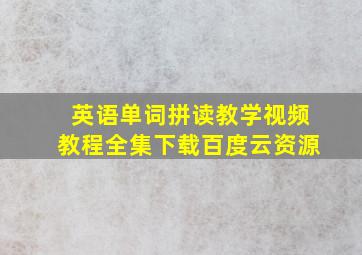 英语单词拼读教学视频
教程全集下载百度云资源